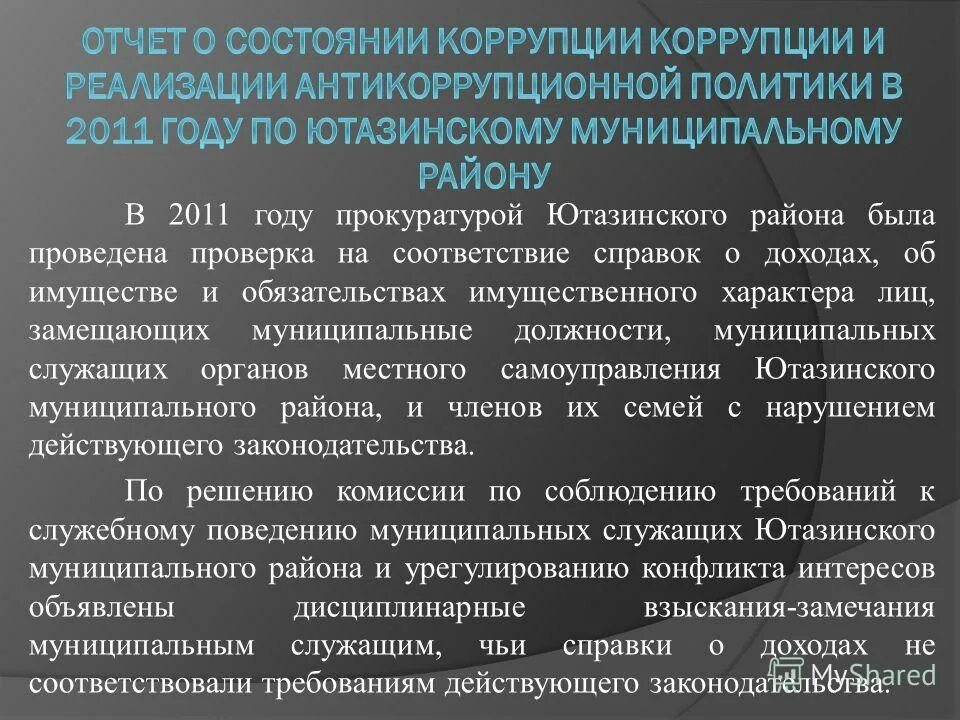 ОТЧЕТ О СОСТОЯНИИ КОРРУПЦИИ КОРРУПЦИИ И РЕАЛИЗАЦИИ АНТИКОРРУПЦИОННОЙ ПОЛИТИКИ В 2011 ГОДУ ПО ЮТАЗИНСКОМУ МУНИЦИПАЛЬНОМУ РАЙОНУ

В 2011 году прокуратурой Ютазинского района была проведена проверка на соответствие справок о доходах, об имуществе и обязательствах имущественного характера лиц, замещающих муниципальные должности, муниципальных служащих органов местного самоуправления Ютазинского муниципального района, и членов их семей с нарушением действующего законодательства.

По решению комиссии по соблюдению требований к служебному поведению муниципальных служащих Ютазинского муниципального района и урегулированию конфликта интересов объявлены дисциплинарные взыскания-замечания муниципальным служащим, чьи справки о доходах не соответствовали требованиям действующего законодательства.

MyShared